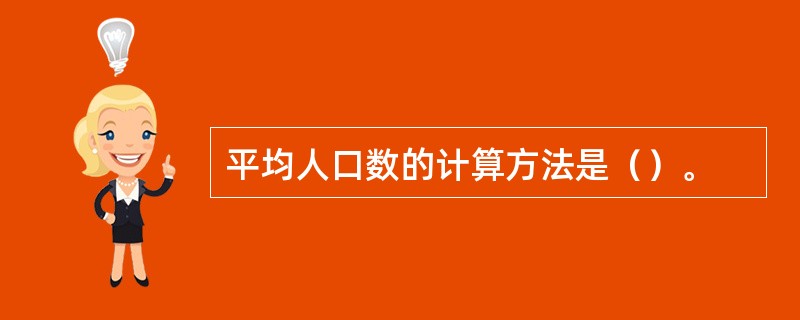 平均人口数的计算方法是（）。